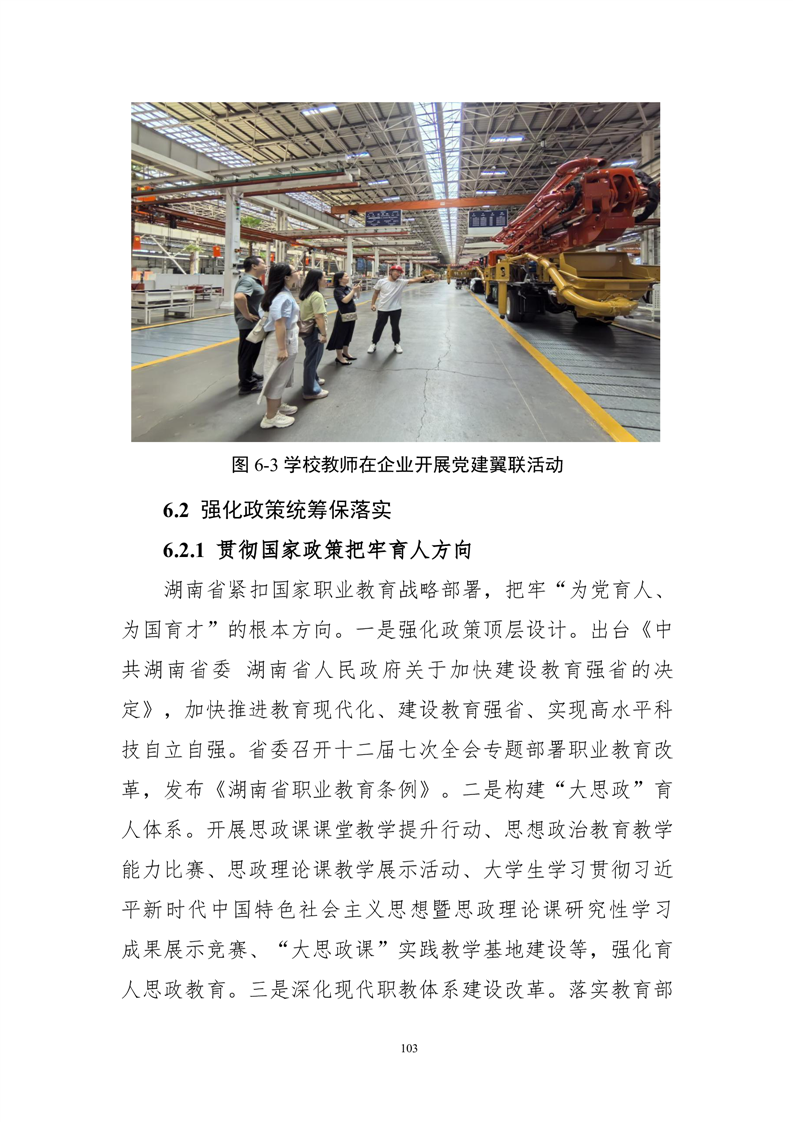 图 6-3 学校教师在企业开展党建翼联活动

6.2 强化政策统筹保落实

6.2.1 贯彻国家政策把牢育人方向

湖南省紧扣国家职业教育战略部署，把牢“为党育人、为国育才”的根本方向。一是强化政策顶层设计。出台《中共湖南省委 湖南省人民政府关于加快建设教育强省的决定》，加快推进教育现代化、建设教育强省、实现高水平科技自立自强。省委召开十二届七次全会专题部署职业教育改革，发布《湖南省职业教育条例》。二是构建“大思政”育人体系。开展思政课课堂教学提升行动、思想政治教育教学能力比赛、思政理论课教学展示活动、大学生学习贯彻习近平新时代中国特色社会主义思想暨思政理论课研究性学习成果展示竞赛、“大思政课”实践教学基地建设等，强化育人思政教育。三是深化现代职教体系建设改革。落实教育部

103